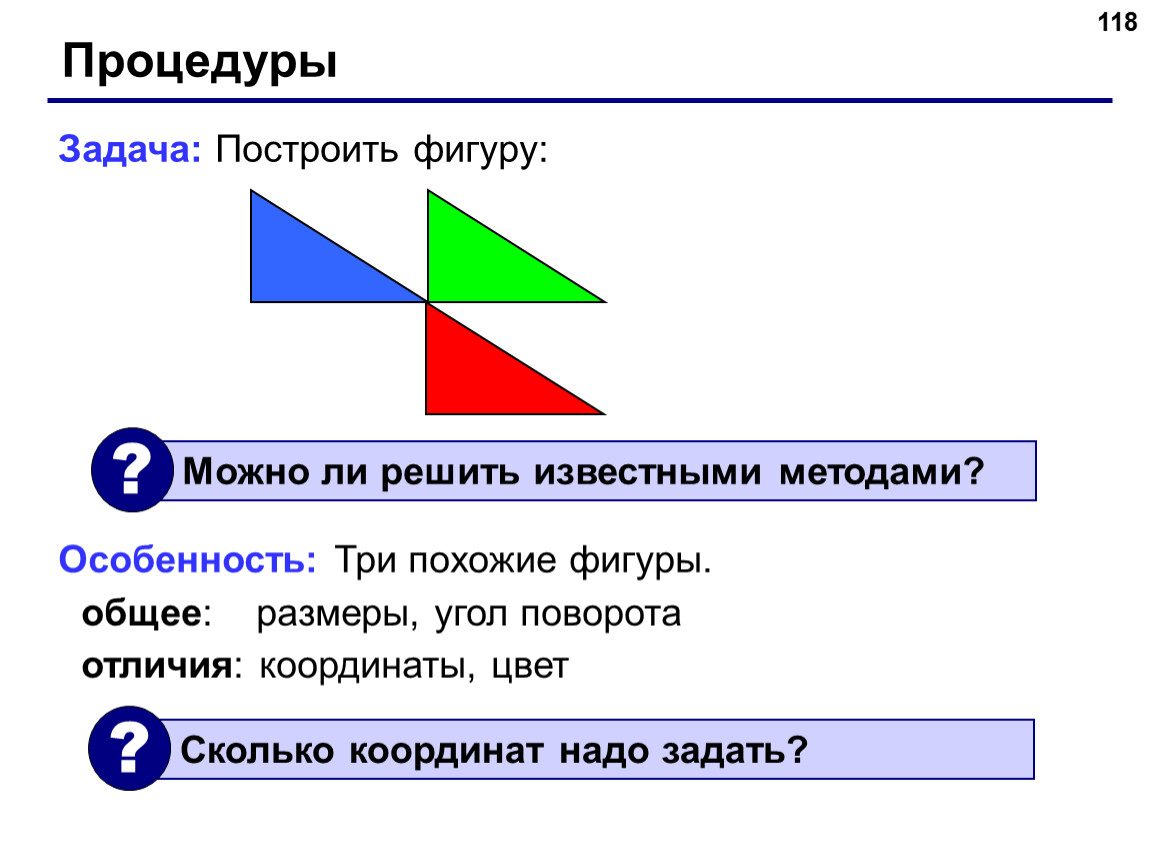 118

Процедуры

Задача: Построить фигуру:

? Можно ли решить известными методами?

Особенность: Три похожие фигуры.

общее: размеры, угол поворота

отличия: координаты, цвет

? Сколько координат надо задать?